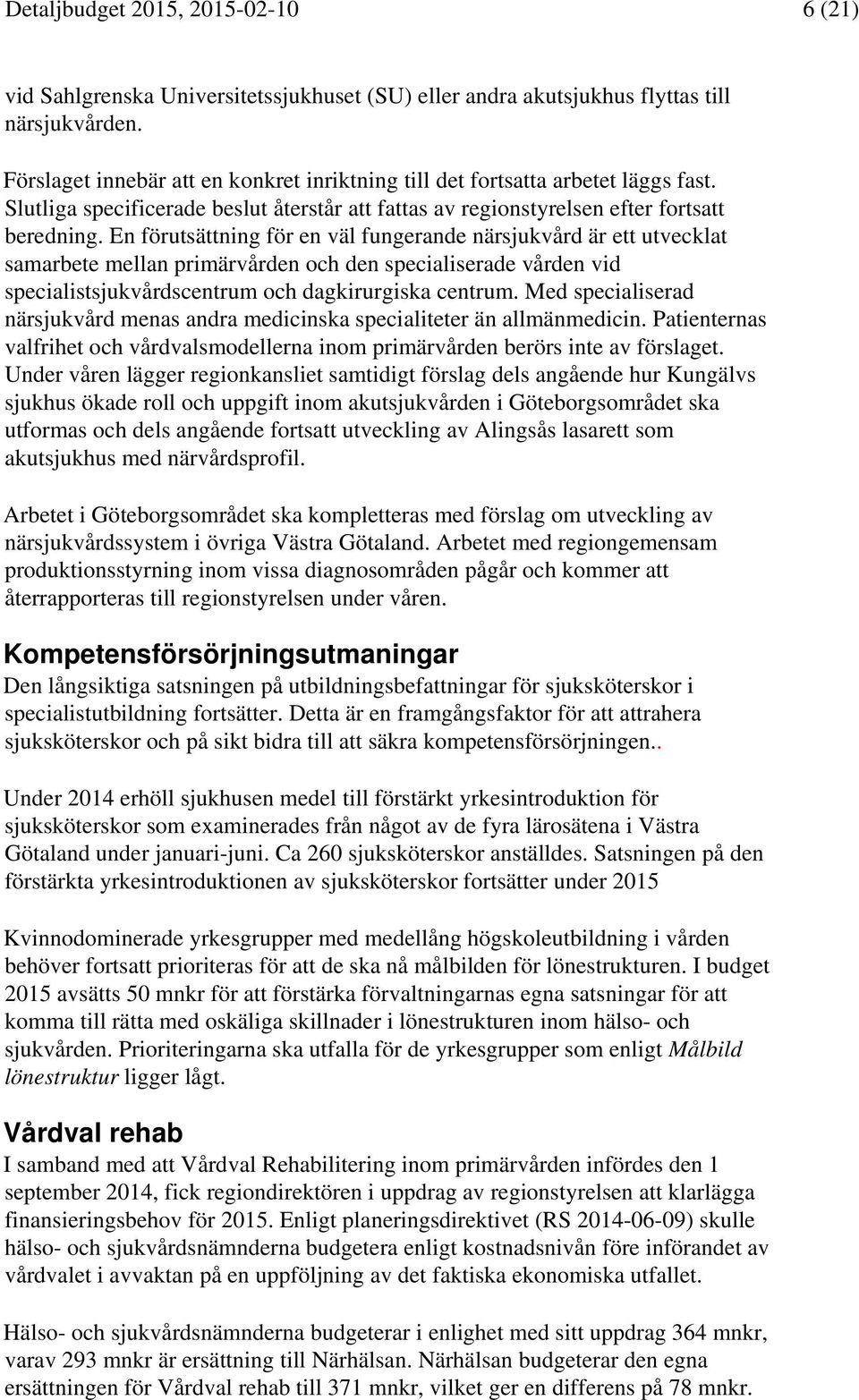 Detaljbudget 2015, 2015-02-10 6 (21)

vid Sahlgrenska Universitetssjukhuset (SU) eller andra akutsjukhus flyttas till närsjukvården.

Förslaget innebär att en konkret inriktning till det fortsatta arbetet läggs fast. Slutliga specificerade beslut återstår att fattas av regionstyrelsen efter fortsatt beredning. En förutsättning för en väl fungerande närsjukvård är ett utvecklat samarbete mellan primärvården och den specialiserade vården vid specialistsjukvårdscentrum och dagkirurgiska centrum. Med specialiserad närsjukvård menas andra medicinska specialiteter än allmänmedicin. Patienternas valfrihet och vårdvalsmodellerna inom primärvården berörs inte av förslaget. Under våren lägger regionkansliet samtidigt förslag dels angående hur Kungälvs sjukhus ökade roll och uppgift inom akutsjukvården i Göteborgsområdet ska utformas och dels angående fortsatt utveckling av Alingsås lasarett som akutsjukhus med närvårdsprofil.

Arbetet i Göteborgsområdet ska kompletteras med förslag om utveckling av närsjukvårdssystem i övriga Västra Götaland. Arbetet med regiongemensam produktionsstyrning inom vissa diagnosområden pågår och kommer att återrapporteras till regionstyrelsen under våren.

Kompetensförsörjningsutmaningar
Den långsiktiga satsningen på utbildningsbefattningar för sjuksköterskor i specialistutbildning fortsätter. Detta är en framgångsfaktor för att attrahera sjuksköterskor och på sikt bidra till att säkra kompetensförsörjningen..

Under 2014 erhöll sjukhusen medel till förstärkt yrkesintroduktion för sjuksköterskor som examinerades från något av de fyra lärosätena i Västra Götaland under januari-juni. Ca 260 sjuksköterskor anställdes. Satsningen på den förstärkta yrkesintroduktionen av sjuksköterskor fortsätter under 2015

Kvinnodominerade yrkesgrupper med medellång högskoleutbildning i vården behöver fortsatt prioriteras för att de ska nå målbilden för lönestrukturen. I budget 2015 avsätts 50 mnkr för att förstärka förvaltningarnas egna satsningar för att komma till rätta med oskäliga skillnader i lönestrukturen inom hälso- och sjukvården. Prioriteringarna ska utfalla för de yrkesgrupper som enligt Målbild lönestruktur ligger lågt.

Vårdval rehab
I samband med att Vårdval Rehabilitering inom primärvården infördes den 1 september 2014, fick regiondirektören i uppdrag av regionstyrelsen att klarlägga finansieringsbehov för 2015. Enligt planeringsdirektivet (RS 2014-06-09) skulle hälso- och sjukvårdsnämnderna budgetera enligt kostnadsnivån före införandet av vårdvalet i avvaktan på en uppföljning av det faktiska ekonomiska utfallet.

Hälso- och sjukvårdsnämnderna budgeterar i enlighet med sitt uppdrag 364 mnkr, varav 293 mnkr är ersättning till Närhälsan. Närhälsan budgeterar den egna ersättningen för Vårdval rehab till 371 mnkr, vilket ger en differens på 78 mnkr.